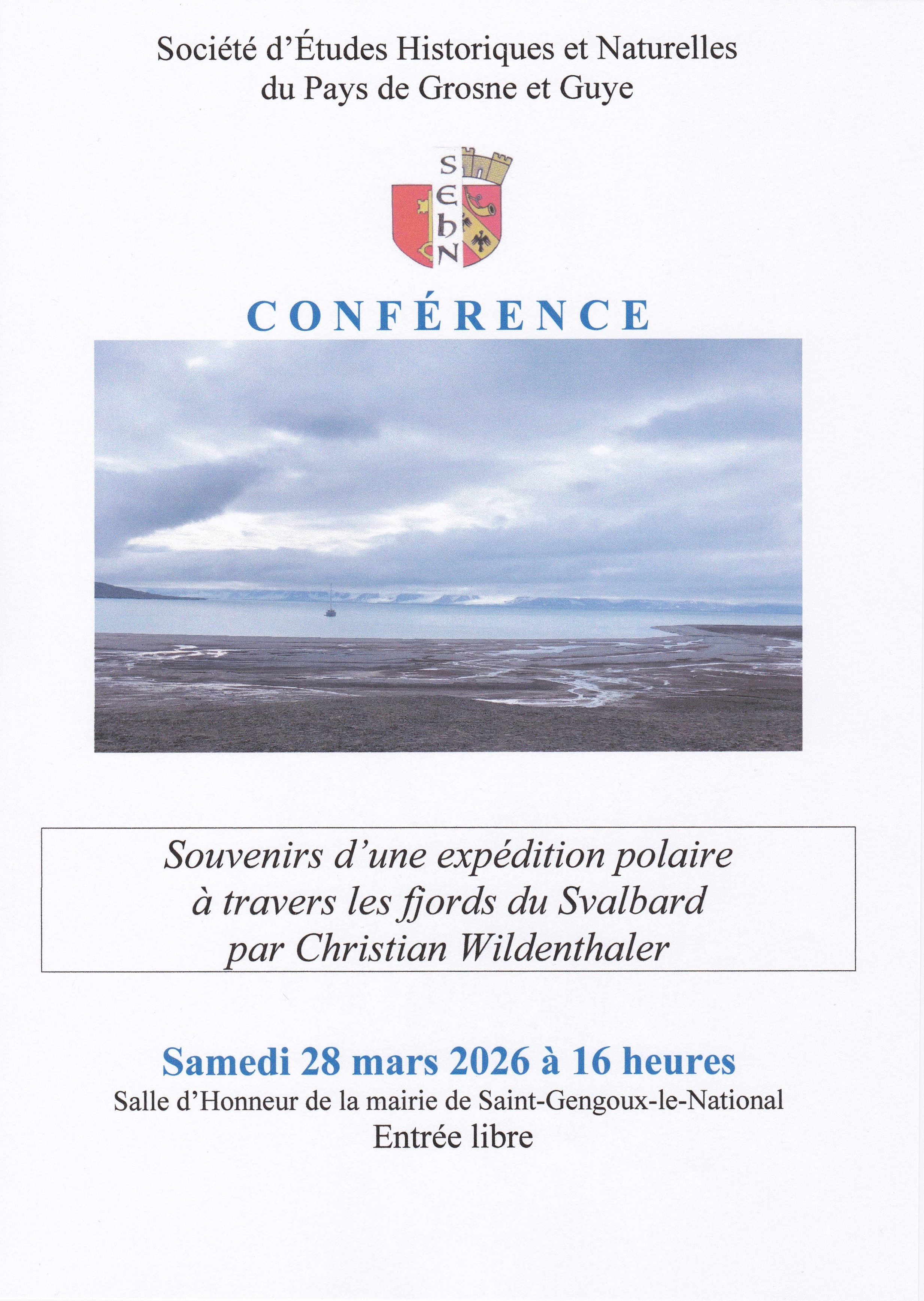 Société d'Études Historiques et Naturelles
du Pays de Grosne et Guye

S
E
h
N

CONFÉRENCE

Souvenirs d'une expédition polaire
à travers les fjords du Svalbard
par Christian Wildenthaler

Samedi 28 mars 2026 à 16 heures
Salle d'Honneur de la mairie de Saint-Gengoux-le-National
Entrée libre